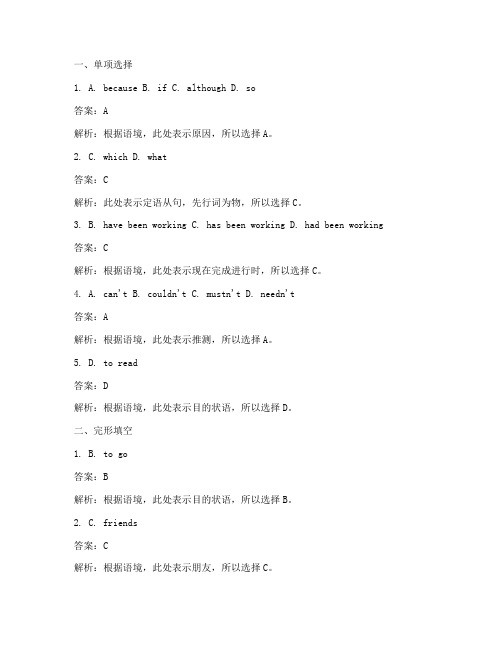 一、单项选择

1. A. because B. if C. although D. so

答案：A

解析：根据语境，此处表示原因，所以选择A。

2. C. which D. what

答案：C

解析：此处表示定语从句，先行词为物，所以选择C。

3. B. have been working C. has been working D. had been working

答案：C

解析：根据语境，此处表示现在完成进行时，所以选择C。

4. A. can't B. couldn't C. mustn't D. needn't

答案：A

解析：根据语境，此处表示推测，所以选择A。

5. D. to read

答案：D

解析：根据语境，此处表示目的状语，所以选择D。

二、完形填空

1. B. to go

答案：B

解析：根据语境，此处表示目的状语，所以选择B。

2. C. friends

答案：C

解析：根据语境，此处表示朋友，所以选择C。